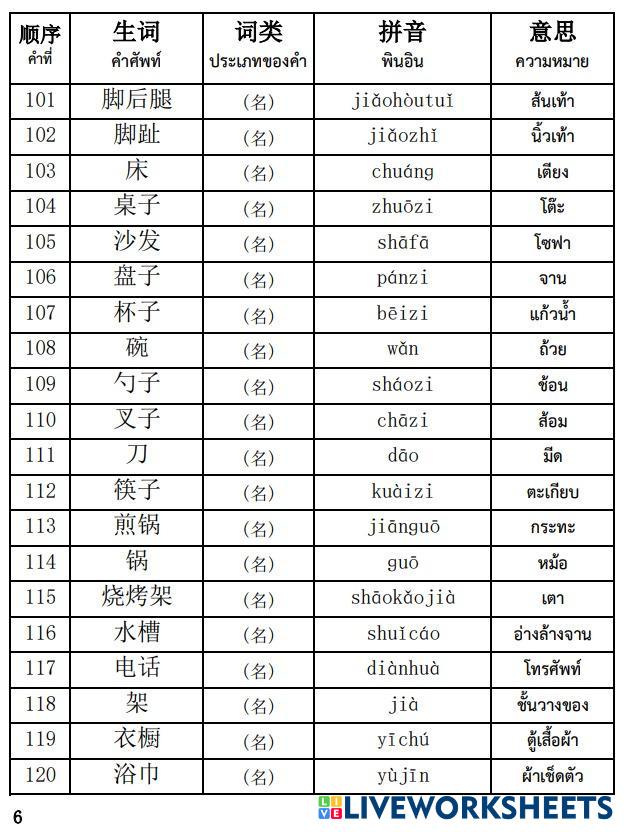 | 顺序 คำที่ | 生词 คำศัพท์ | 词类 ประเภทของคำ | 拼音 พินอิน | 意思 ความหมาย |
|---|---|---|---|---|
| 101 | 脚后腿 | (名) | jiǎohòutuǐ | ส้นเท้า |
| 102 | 脚趾 | (名) | jiǎozhǐ | นิ้วเท้า |
| 103 | 床 | (名) | chuáng | เตียง |
| 104 | 桌子 | (名) | zhuōzi | โต๊ะ |
| 105 | 沙发 | (名) | shāfā | โซฟา |
| 106 | 盘子 | (名) | pánzi | จาน |
| 107 | 杯子 | (名) | bēizi | แก้วน้ำ |
| 108 | 碗 | (名) | wǎn | ถ้วย |
| 109 | 勺子 | (名) | sháozi | ช้อน |
| 110 | 叉子 | (名) | chāzi | ส้อม |
| 111 | 刀 | (名) | dāo | มีด |
| 112 | 筷子 | (名) | kuàizi | ตะเกียบ |
| 113 | 煎锅 | (名) | jiānguō | กระทะ |
| 114 | 锅 | (名) | guō | หม้อ |
| 115 | 烧烤架 | (名) | shāokǎojià | เตา |
| 116 | 水槽 | (名) | shuǐcáo | อ่างล้างจาน |
| 117 | 电话 | (名) | diànhuà | โทรศัพท์ |
| 118 | 架 | (名) | jià | ชั้นวางของ |
| 119 | 衣橱 | (名) | yīchú | ตู้เสื้อผ้า |
| 120 | 浴巾 | (名) | yùjīn | ผ้าเช็ดตัว |

6

LIVEWORKSHEETS